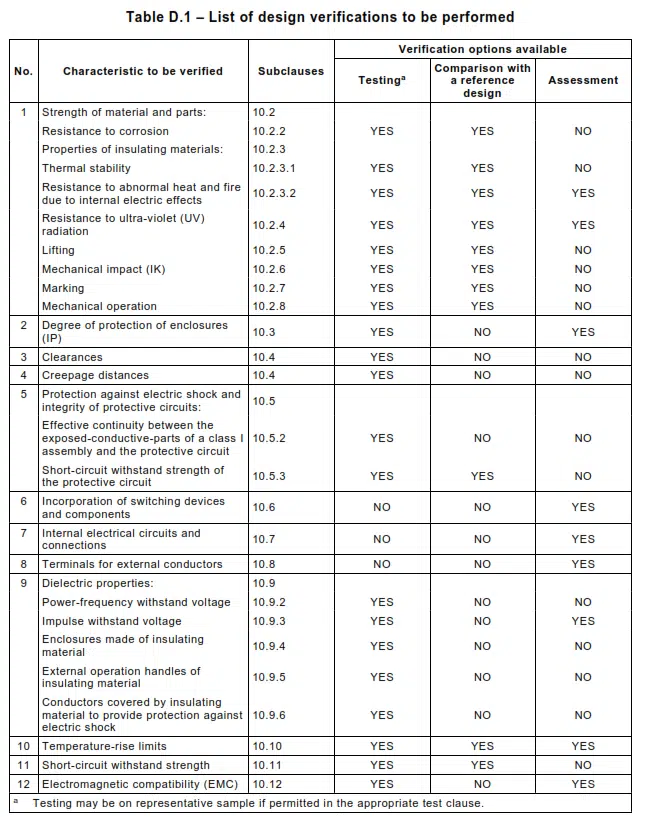 Table D.1 – List of design verifications to be performed

| No. | Characteristic to be verified | Subclauses | Verification options available | | |
|---|---|---|---|---|---|
| | | | Testing$^{a}$ | Comparison with a reference design | Assessment |
| 1 | Strength of material and parts: | 10.2 | | | |
| | Resistance to corrosion | 10.2.2 | YES | YES | NO |
| | Properties of insulating materials: | 10.2.3 | | | |
| | Thermal stability | 10.2.3.1 | YES | YES | NO |
| | Resistance to abnormal heat and fire due to internal electric effects | 10.2.3.2 | YES | YES | YES |
| | Resistance to ultra-violet (UV) radiation | 10.2.4 | YES | YES | YES |
| | Lifting | 10.2.5 | YES | YES | NO |
| | Mechanical impact (IK) | 10.2.6 | YES | YES | NO |
| | Marking | 10.2.7 | YES | YES | NO |
| | Mechanical operation | 10.2.8 | YES | YES | NO |
| 2 | Degree of protection of enclosures (IP) | 10.3 | YES | NO | YES |
| 3 | Clearances | 10.4 | YES | NO | NO |
| 4 | Creepage distances | 10.4 | YES | NO | NO |
| 5 | Protection against electric shock and integrity of protective circuits: | 10.5 | | | |
| | Effective continuity between the exposed-conductive-parts of a class I assembly and the protective circuit | 10.5.2 | YES | NO | NO |
| | Short-circuit withstand strength of the protective circuit | 10.5.3 | YES | YES | NO |
| 6 | Incorporation of switching devices and components | 10.6 | NO | NO | YES |
| 7 | Internal electrical circuits and connections | 10.7 | NO | NO | YES |
| 8 | Terminals for external conductors | 10.8 | NO | NO | YES |
| 9 | Dielectric properties: | 10.9 | | | |
| | Power-frequency withstand voltage | 10.9.2 | YES | NO | NO |
| | Impulse withstand voltage | 10.9.3 | YES | NO | YES |
| | Enclosures made of insulating material | 10.9.4 | YES | NO | NO |
| | External operation handles of insulating material | 10.9.5 | YES | NO | NO |
| | Conductors covered by insulating material to provide protection against electric shock | 10.9.6 | YES | NO | NO |
| 10 | Temperature-rise limits | 10.10 | YES | YES | YES |
| 11 | Short-circuit withstand strength | 10.11 | YES | YES | NO |
| 12 | Electromagnetic compatibility (EMC) | 10.12 | YES | NO | YES |

$^{a}$ Testing may be on representative sample if permitted in the appropriate test clause.